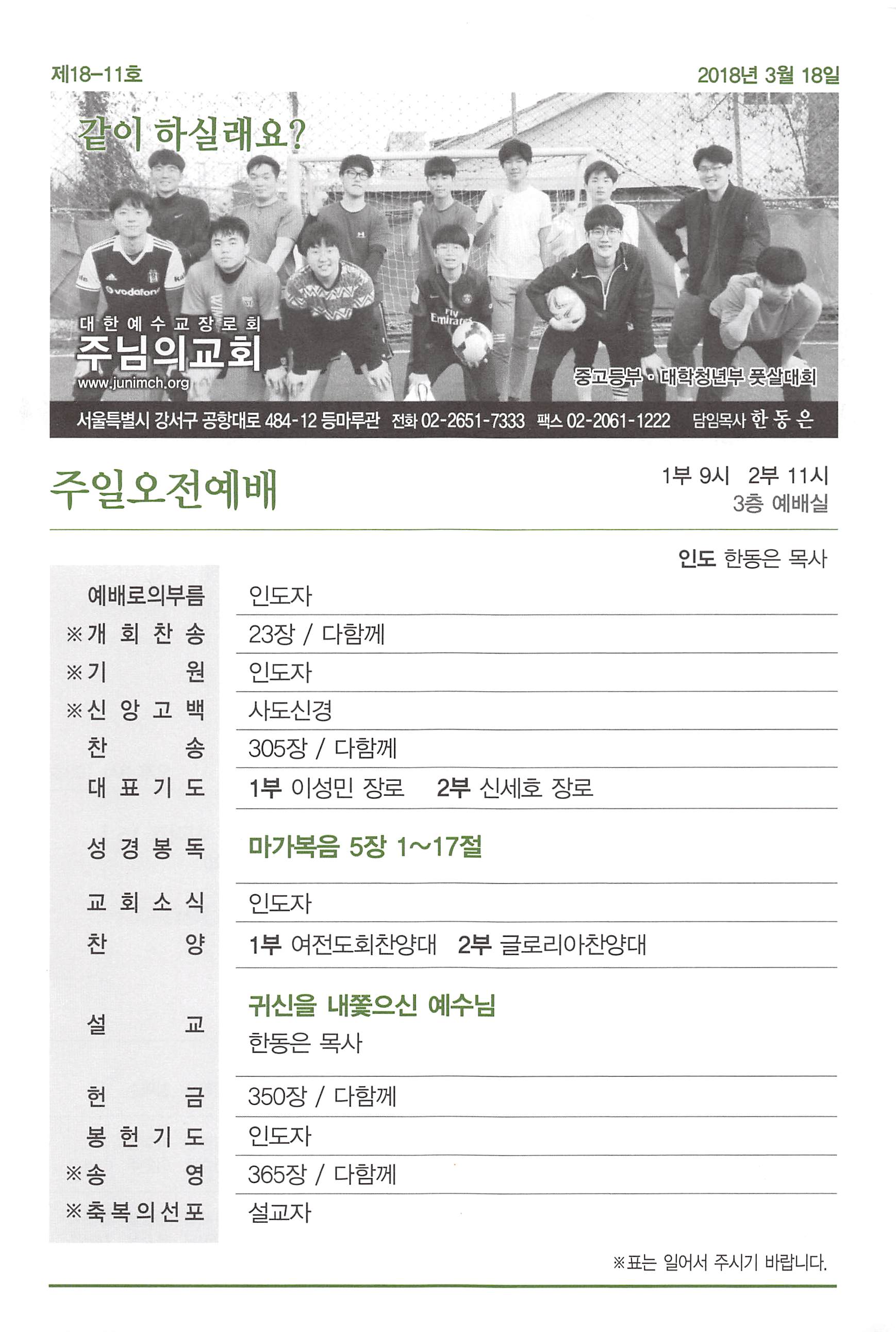 제18-11호

2018년 3월 18일

같이 하실래요?

대한예수교장로회
주님의교회
www.junimch.org

중고등부·대학청년부 풋살대회

서울특별시 강서구 공항대로 484-12 등마루관 전화 02-2651-7333 팩스 02-2061-1222 담임목사 한동은

주일오전예배

1부 9시 2부 11시
3층 예배실

인도 한동은 목사

예배로의부름 인도자
※개회찬송 23장 / 다함께
※기원 인도자
※신앙고백 사도신경
찬송 305장 / 다함께
대표기도 1부 이성민 장로 2부 신세호 장로
성경봉독 마가복음 5장 1~17절
교회소식 인도자
찬양 1부 여전도회찬양대 2부 글로리아찬양대
설교 귀신을 내쫓으신 예수님
한동은 목사
헌금 350장 / 다함께
봉헌기도 인도자
※송영 365장 / 다함께
※축복의선포 설교자

※표는 일어서 주시기 바랍니다.